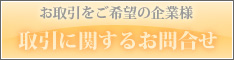 お取引をご希望の企業様

取引に関するお問合せ